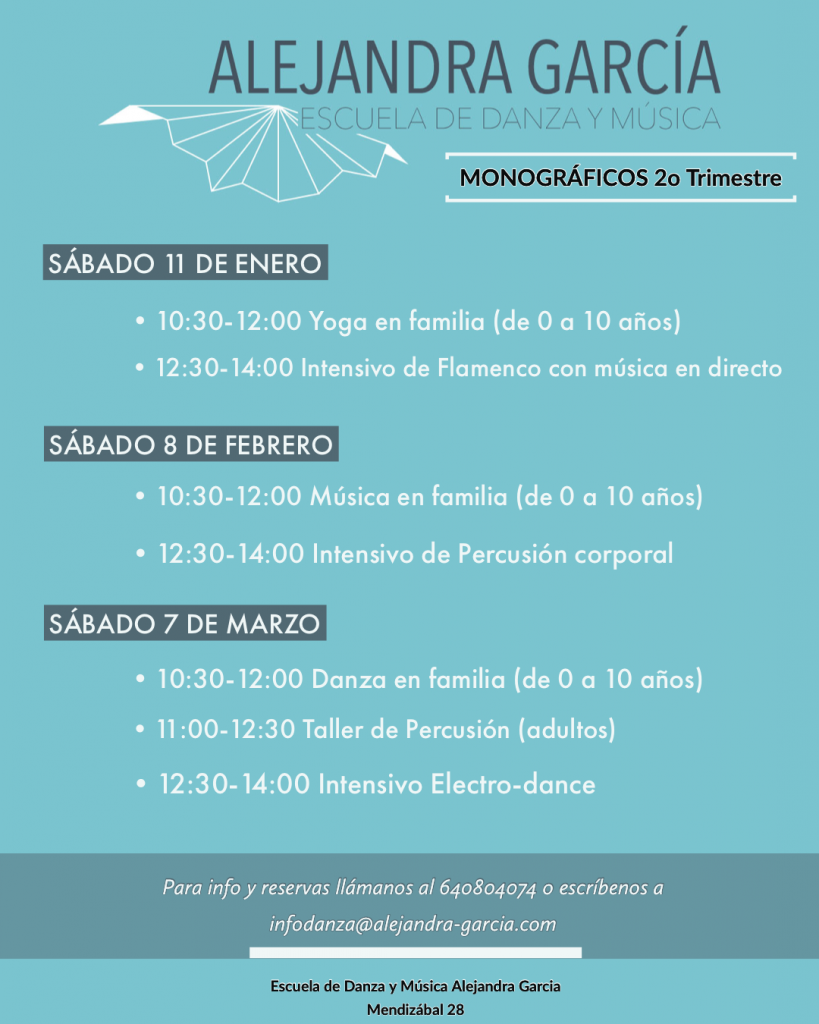 ALEJANDRA GARCÍA
ESCUELA DE DANZA Y MÚSICA

MONOGRÁFICOS 2o Trimestre

SÁBADO 11 DE ENERO

• 10:30-12:00 Yoga en familia (de 0 a 10 años)
• 12:30-14:00 Intensivo de Flamenco con música en directo

SÁBADO 8 DE FEBRERO

• 10:30-12:00 Música en familia (de 0 a 10 años)
• 12:30-14:00 Intensivo de Percusión corporal

SÁBADO 7 DE MARZO

• 10:30-12:00 Danza en familia (de 0 a 10 años)
• 11:00-12:30 Taller de Percusión (adultos)
• 12:30-14:00 Intensivo Electro-dance

Para info y reservas llámanos al 640804074 o escríbenos a infodanza@alejandra-garcia.com

Escuela de Danza y Música Alejandra Garcia
Mendizábal 28